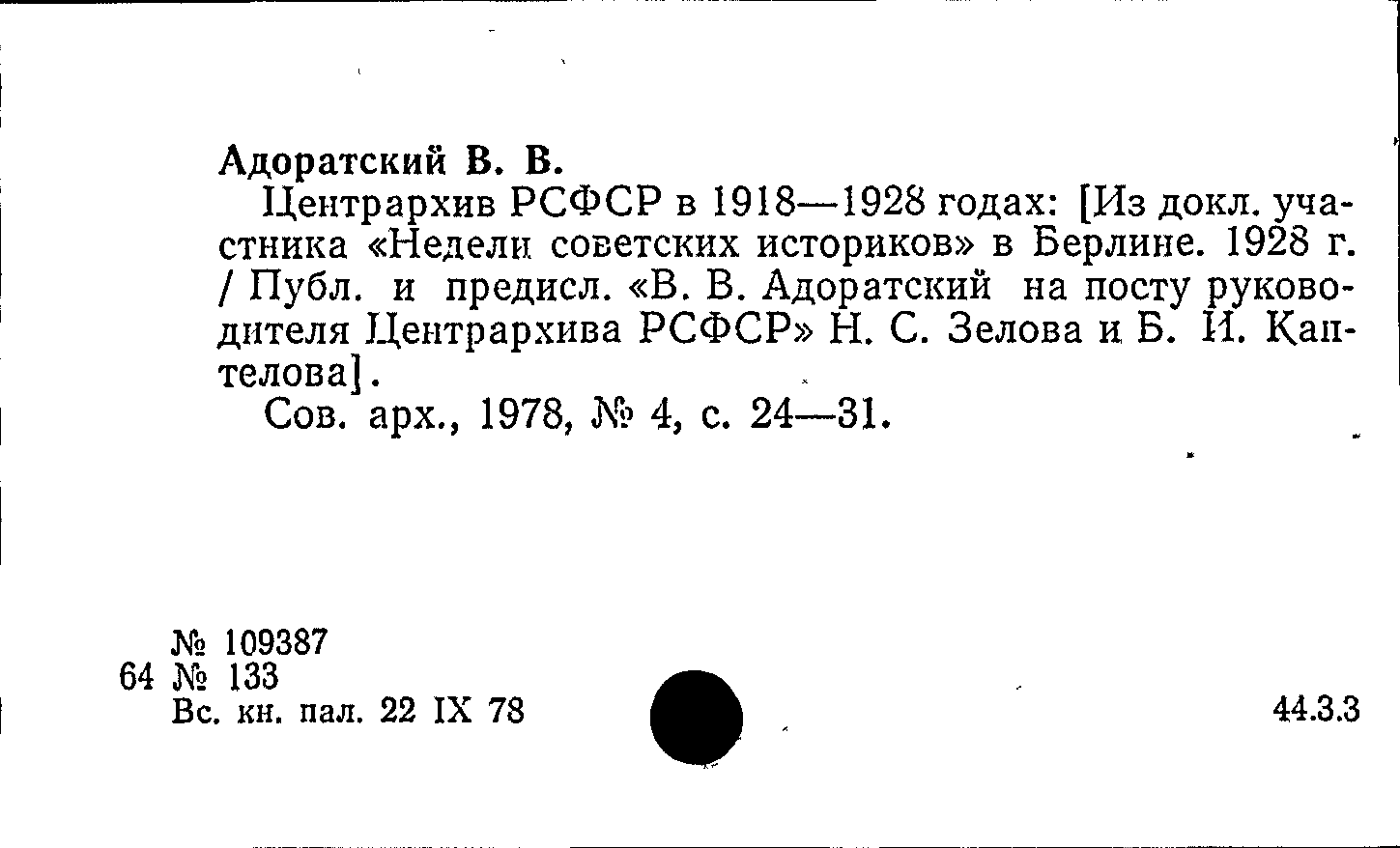 Адоратский В. В.

Центрархив РСФСР в 1918—1928 годах: [Из докл. участника «Недели советских историков» в Берлине. 1928 г. / Публ. и предисл. «В. В. Адоратский на посту руководителя Центрархива РСФСР» Н. С. Зелова и Б. И. Каптелова].

Сов. арх., 1978, № 4, с. 24—31.

№ 109387
64 № 133
Вс. кн. пал. 22 IX 78

44.3.3